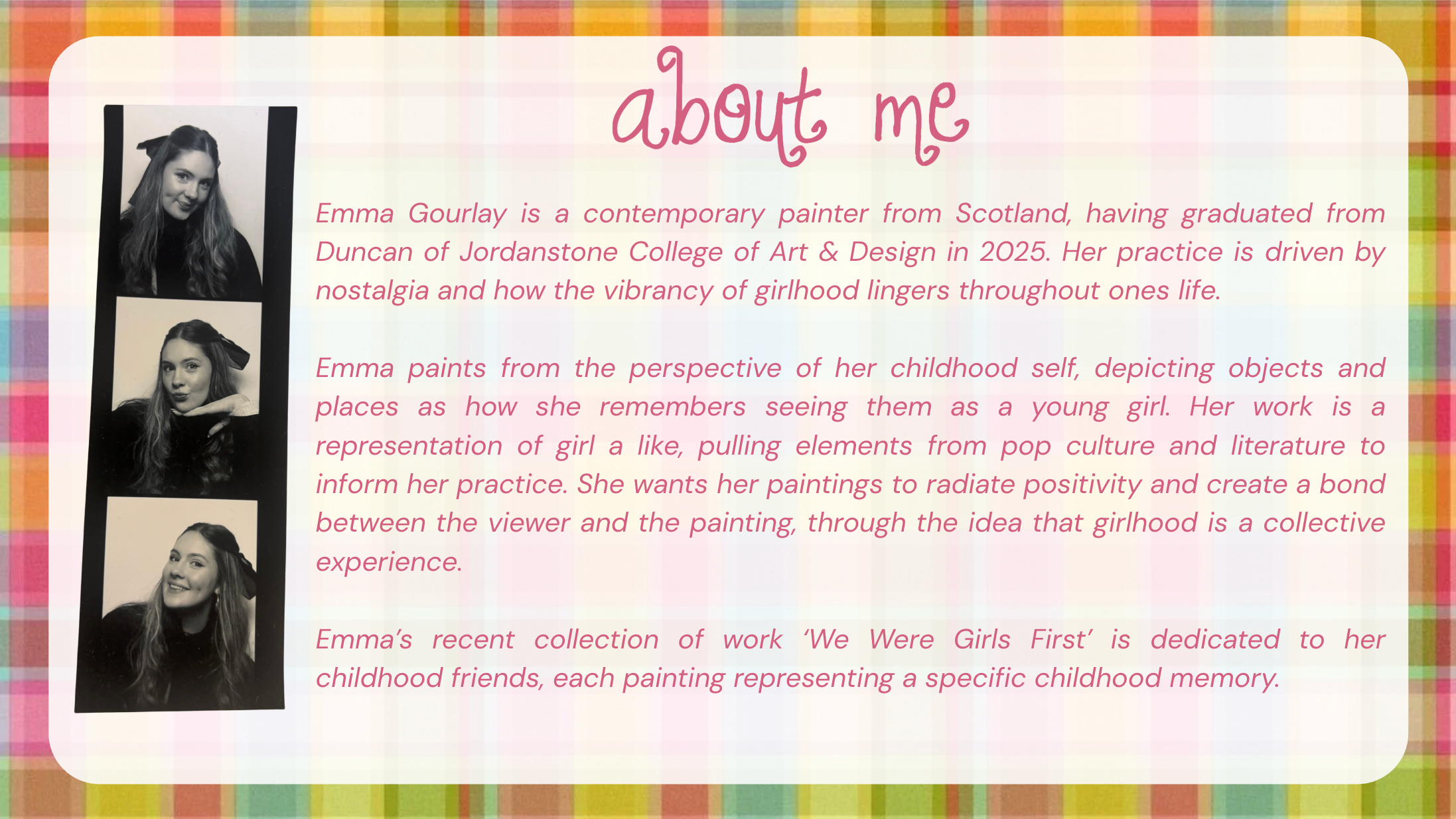 about me

Emma Gourlay is a contemporary painter from Scotland, having graduated from Duncan of Jordanstone College of Art & Design in 2025. Her practice is driven by nostalgia and how the vibrancy of girlhood lingers throughout ones life.

Emma paints from the perspective of her childhood self, depicting objects and places as how she remembers seeing them as a young girl. Her work is a representation of girl a like, pulling elements from pop culture and literature to inform her practice. She wants her paintings to radiate positivity and create a bond between the viewer and the painting, through the idea that girlhood is a collective experience.

Emma's recent collection of work 'We Were Girls First' is dedicated to her childhood friends, each painting representing a specific childhood memory.